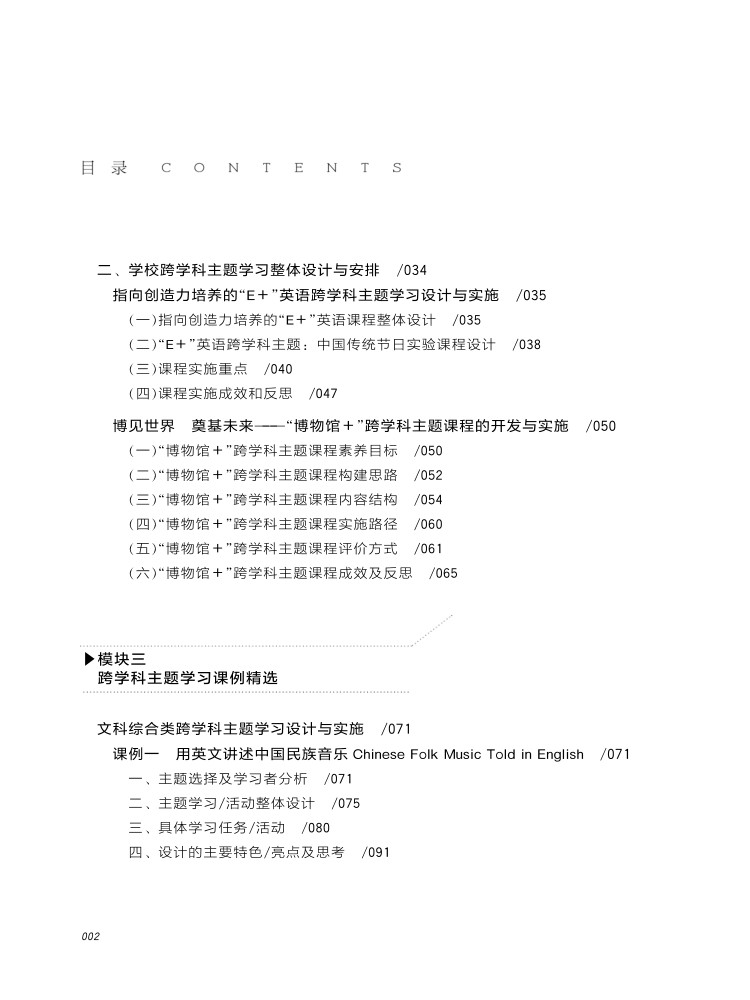 目录 CONTENTS

二、学校跨学科主题学习整体设计与安排 /034

指向创造力培养的“E+”英语跨学科主题学习设计与实施 /035

（一）指向创造力培养的“E+”英语课程整体设计 /035

（二）“E+”英语跨学科主题：中国传统节日实验课程设计 /038

（三）课程实施重点 /040

（四）课程实施成效和反思 /047

博见世界 奠基未来——“博物馆+”跨学科主题课程的开发与实施 /050

（一）“博物馆+”跨学科主题课程素养目标 /050

（二）“博物馆+”跨学科主题课程构建思路 /052

（三）“博物馆+”跨学科主题课程内容结构 /054

（四）“博物馆+”跨学科主题课程实施路径 /060

（五）“博物馆+”跨学科主题课程评价方式 /061

（六）“博物馆+”跨学科主题课程成效及反思 /065

▶模块三
跨学科主题学习课例精选

文科综合类跨学科主题学习设计与实施 /071

课例一 用英文讲述中国民族音乐 Chinese Folk Music Told in English /071

一、主题选择及学习者分析 /071

二、主题学习/活动整体设计 /075

三、具体学习任务/活动 /080

四、设计的主要特色/亮点及思考 /091

002